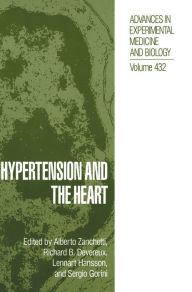 ADVANCES IN EXPERIMENTAL MEDICINE AND BIOLOGY
Volume 432

HYPERTENSION AND THE HEART

Edited by Alberto Zanchetti, Richard B. Devereux, Lennart Hansson, and Sergio Gorini